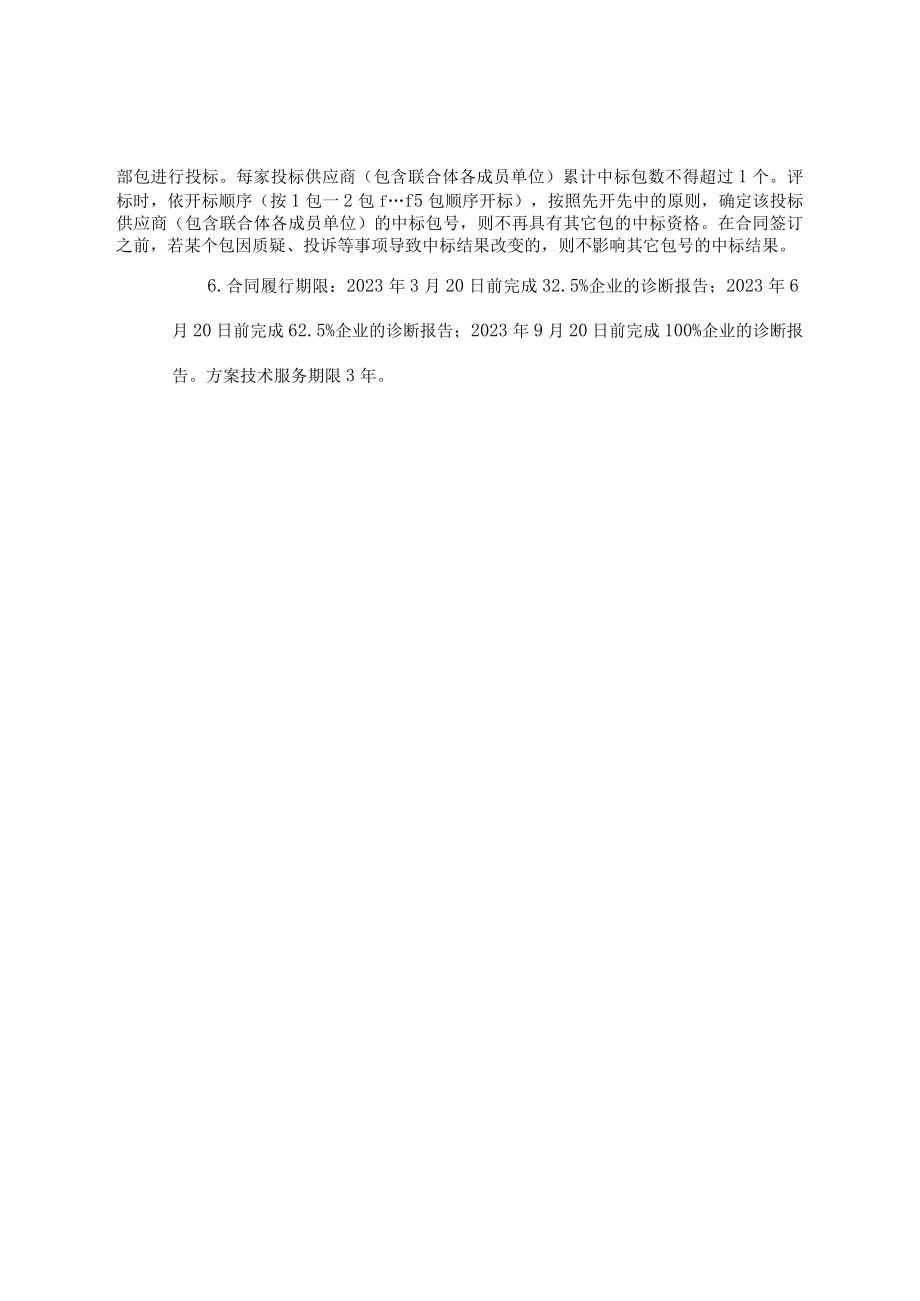 部包进行投标。每家投标供应商（包含联合体各成员单位）累计中标包数不得超过1个。评标时，依开标顺序（按1包一2包f…f5包顺序开标），按照先开先中的原则，确定该投标供应商（包含联合体各成员单位）的中标包号，则不再具有其它包的中标资格。在合同签订之前，若某个包因质疑、投诉等事项导致中标结果改变的，则不影响其它包号的中标结果。

6.合同履行期限：2023年3月20日前完成32.5%企业的诊断报告；2023年6月20日前完成62.5%企业的诊断报告；2023年9月20日前完成100%企业的诊断报告。方案技术服务期限3年。